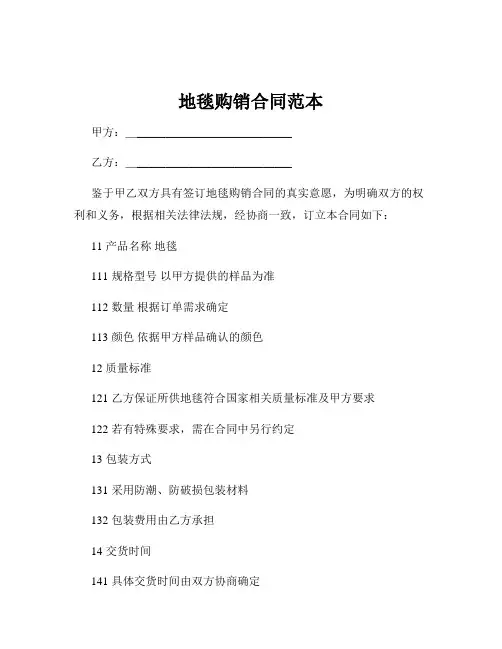 地毯购销合同范本

甲方：____________________________

乙方：____________________________

鉴于甲乙双方具有签订地毯购销合同的真实意愿，为明确双方的权利和义务，根据相关法律法规，经协商一致，订立本合同如下：

11 产品名称 地毯

111 规格型号 以甲方提供的样品为准

112 数量 根据订单需求确定

113 颜色 依据甲方样品确认的颜色

12 质量标准

121 乙方保证所供地毯符合国家相关质量标准及甲方要求

122 若有特殊要求，需在合同中另行约定

13 包装方式

131 采用防潮、防破损包装材料

132 包装费用由乙方承担

14 交货时间

141 具体交货时间由双方协商确定